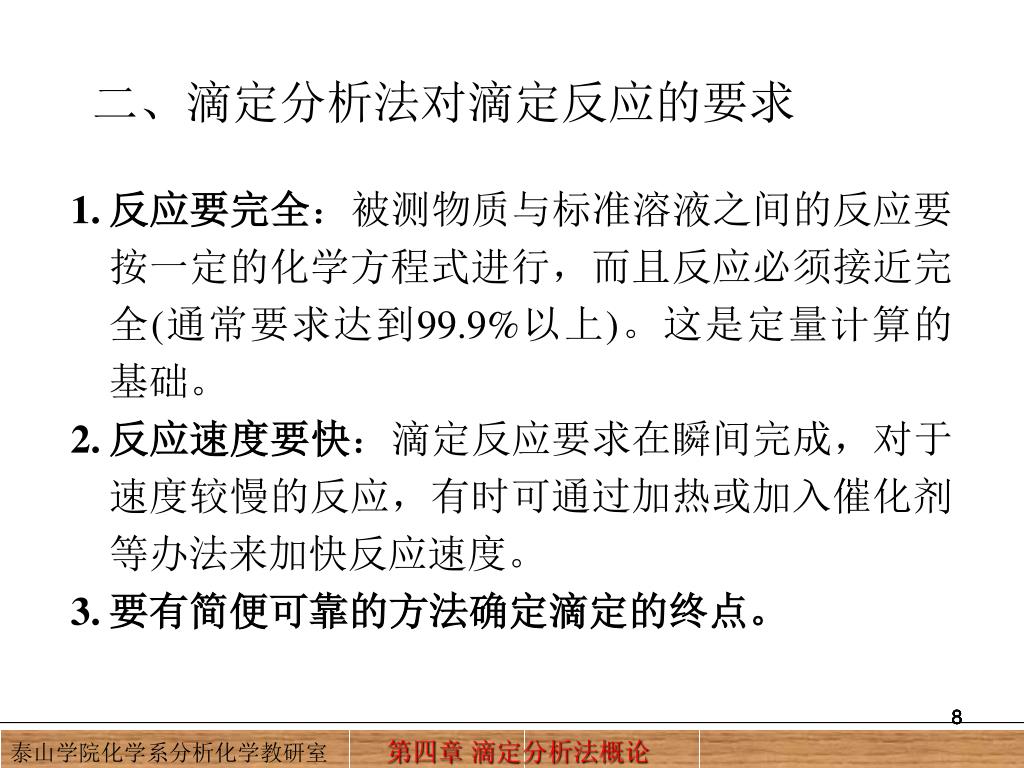 二、滴定分析法对滴定反应的要求

1. 反应要完全：被测物质与标准溶液之间的反应要按一定的化学方程式进行，而且反应必须接近完全(通常要求达到99.9%以上)。这是定量计算的基础。

2. 反应速度要快：滴定反应要求在瞬间完成，对于速度较慢的反应，有时可通过加热或加入催化剂等办法来加快反应速度。

3. 要有简便可靠的方法确定滴定的终点。

8

泰山学院化学系分析化学教研室　第四章 滴定分析法概论